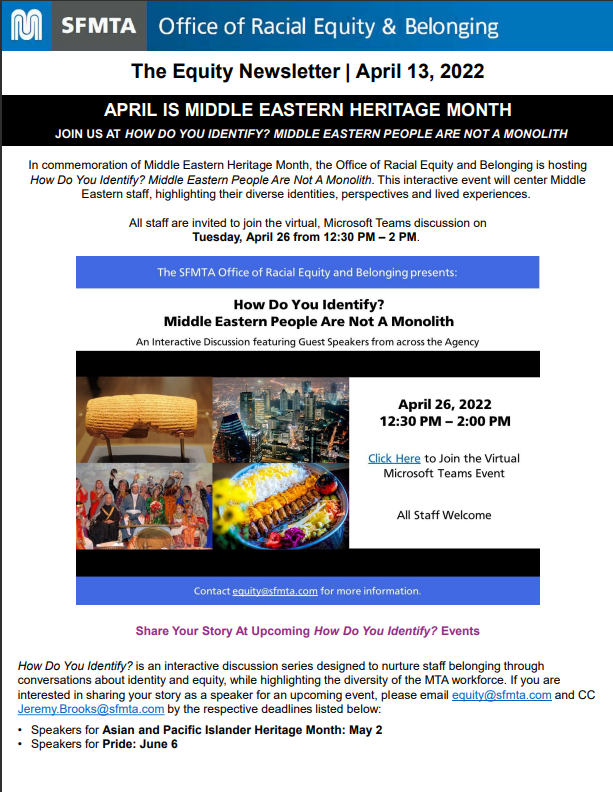 SFMTA Office of Racial Equity & Belonging

The Equity Newsletter | April 13, 2022

APRIL IS MIDDLE EASTERN HERITAGE MONTH

JOIN US AT HOW DO YOU IDENTIFY? MIDDLE EASTERN PEOPLE ARE NOT A MONOLITH

In commemoration of Middle Eastern Heritage Month, the Office of Racial Equity and Belonging is hosting How Do You Identify? Middle Eastern People Are Not A Monolith. This interactive event will center Middle Eastern staff, highlighting their diverse identities, perspectives and lived experiences.

All staff are invited to join the virtual, Microsoft Teams discussion on Tuesday, April 26 from 12:30 PM – 2 PM.

The SFMTA Office of Racial Equity and Belonging presents:

How Do You Identify?
Middle Eastern People Are Not A Monolith

An Interactive Discussion featuring Guest Speakers from across the Agency

April 26, 2022
12:30 PM – 2:00 PM

Click Here to Join the Virtual Microsoft Teams Event

All Staff Welcome

Contact equity@sfmta.com for more information.

Share Your Story At Upcoming How Do You Identify? Events

How Do You Identify? is an interactive discussion series designed to nurture staff belonging through conversations about identity and equity, while highlighting the diversity of the MTA workforce. If you are interested in sharing your story as a speaker for an upcoming event, please email equity@sfmta.com and CC Jeremy.Brooks@sfmta.com by the respective deadlines listed below:

• Speakers for Asian and Pacific Islander Heritage Month: May 2
• Speakers for Pride: June 6